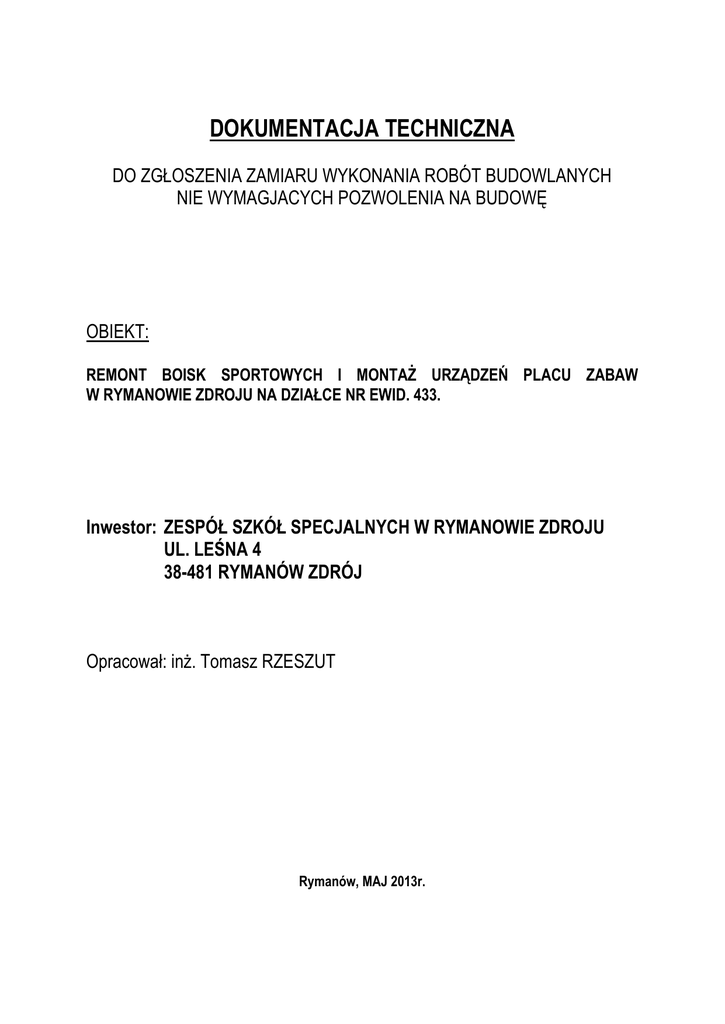 DOKUMENTACJA TECHNICZNA

DO ZGŁOSZENIA ZAMIARU WYKONANIA ROBÓT BUDOWLANYCH
NIE WYMAGJACYCH POZWOLENIA NA BUDOWĘ

OBIEKT:

REMONT BOISK SPORTOWYCH I MONTAŻ URZĄDZEŃ PLACU ZABAW W RYMANOWIE ZDROJU NA DZIAŁCE NR EWID. 433.

Inwestor: ZESPÓŁ SZKÓŁ SPECJALNYCH W RYMANOWIE ZDROJU
UL. LEŚNA 4
38-481 RYMANÓW ZDRÓJ

Opracował: inż. Tomasz RZESZUT

Rymanów, MAJ 2013r.